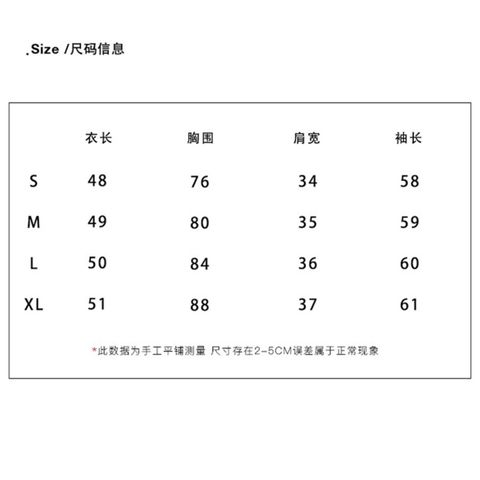 .Size /尺码信息

| | 衣长 | 胸围 | 肩宽 | 袖长 |
|---|---|---|---|---|
| S | 48 | 76 | 34 | 58 |
| M | 49 | 80 | 35 | 59 |
| L | 50 | 84 | 36 | 60 |
| XL | 51 | 88 | 37 | 61 |

*此数据为手工平铺测量 尺寸存在2-5CM误差属于正常现象